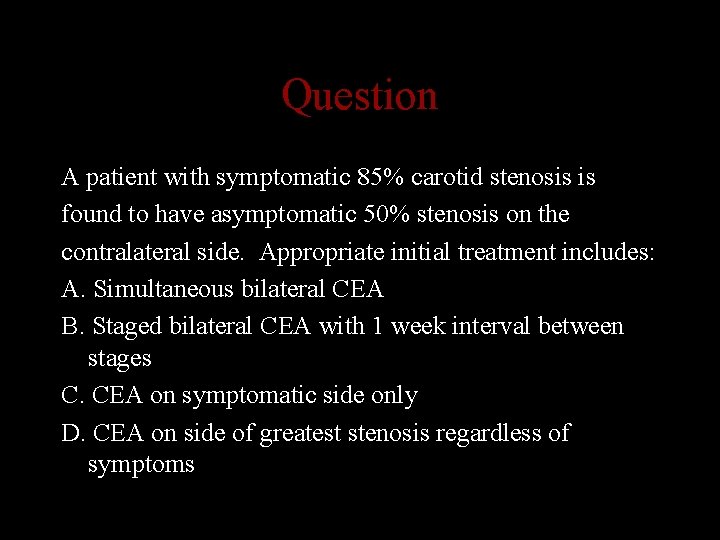 Question

A patient with symptomatic 85% carotid stenosis is found to have asymptomatic 50% stenosis on the contralateral side. Appropriate initial treatment includes:

A. Simultaneous bilateral CEA

B. Staged bilateral CEA with 1 week interval between stages

C. CEA on symptomatic side only

D. CEA on side of greatest stenosis regardless of symptoms